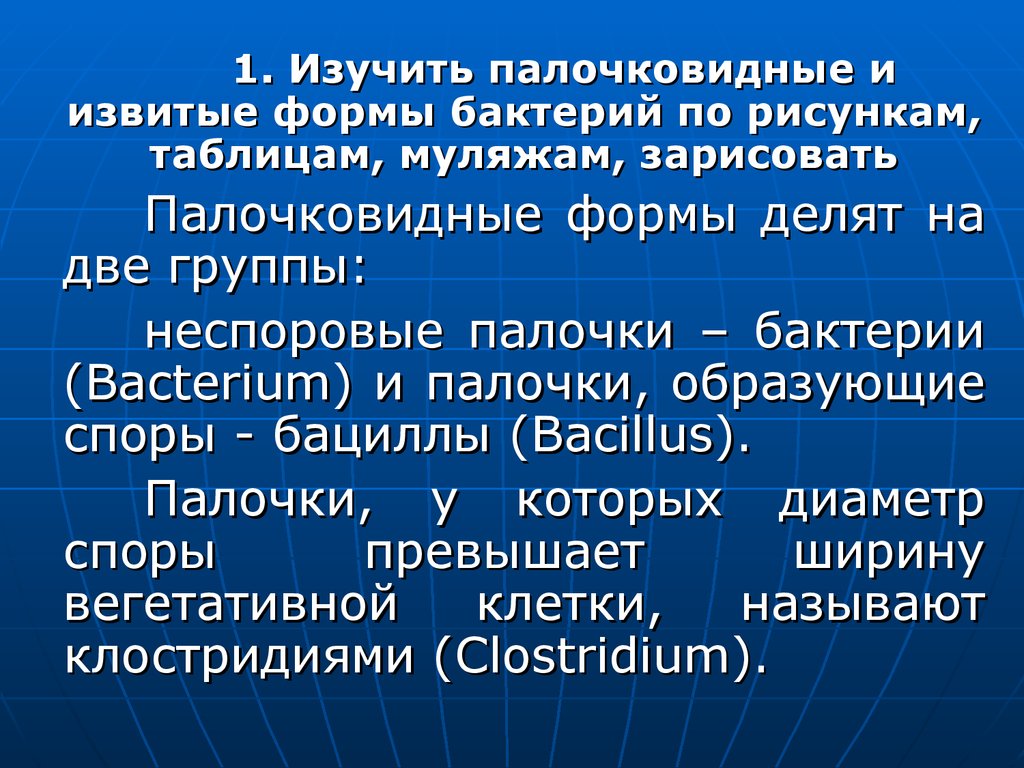 1. Изучить палочковидные и извитые формы бактерий по рисункам, таблицам, муляжам, зарисовать

Палочковидные формы делят на две группы:

неспоровые палочки – бактерии (Bacterium) и палочки, образующие споры - бациллы (Bacillus).

Палочки, у которых диаметр споры превышает ширину вегетативной клетки, называют клостридиями (Clostridium).